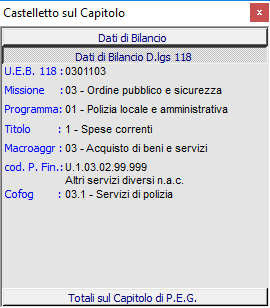 Castelletto sul Capitolo

×

Dati di Bilancio

Dati di Bilancio D.lgs 118

U.E.B. 118 : 0301103

Missione : 03 - Ordine pubblico e sicurezza

Programma: 01 - Polizia locale e amministrativa

Titolo : 1 - Spese correnti

Macroaggr : 03 - Acquisto di beni e servizi

cod. P. Fin.: U.1.03.02.99.999
Altri servizi diversi n.a.c.

Cofog : 03.1 - Servizi di polizia

Totali sul Capitolo di P.E.G.